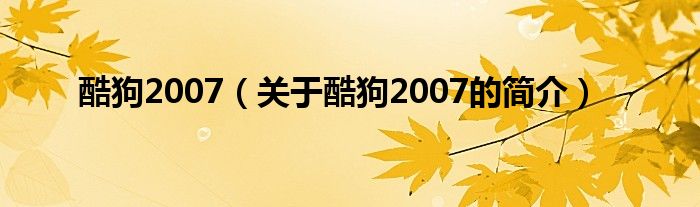 酷狗2007（关于酷狗2007的简介）